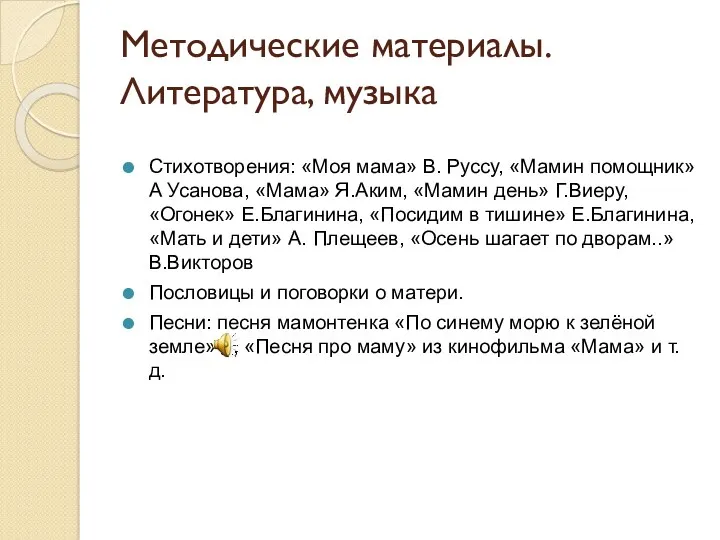 Методические материалы. Литература, музыка

Стихотворения: «Моя мама» В. Руссу, «Мамин помощник» А Усанова, «Мама» Я.Аким, «Мамин день» Г.Виеру, «Огонек» Е.Благинина, «Посидим в тишине» Е.Благинина, «Мать и дети» А. Плещеев, «Осень шагает по дворам..» В.Викторов

Пословицы и поговорки о матери.

Песни: песня мамонтенка «По синему морю к зелёной земле», «Песня про маму» из кинофильма «Мама» и т. д.